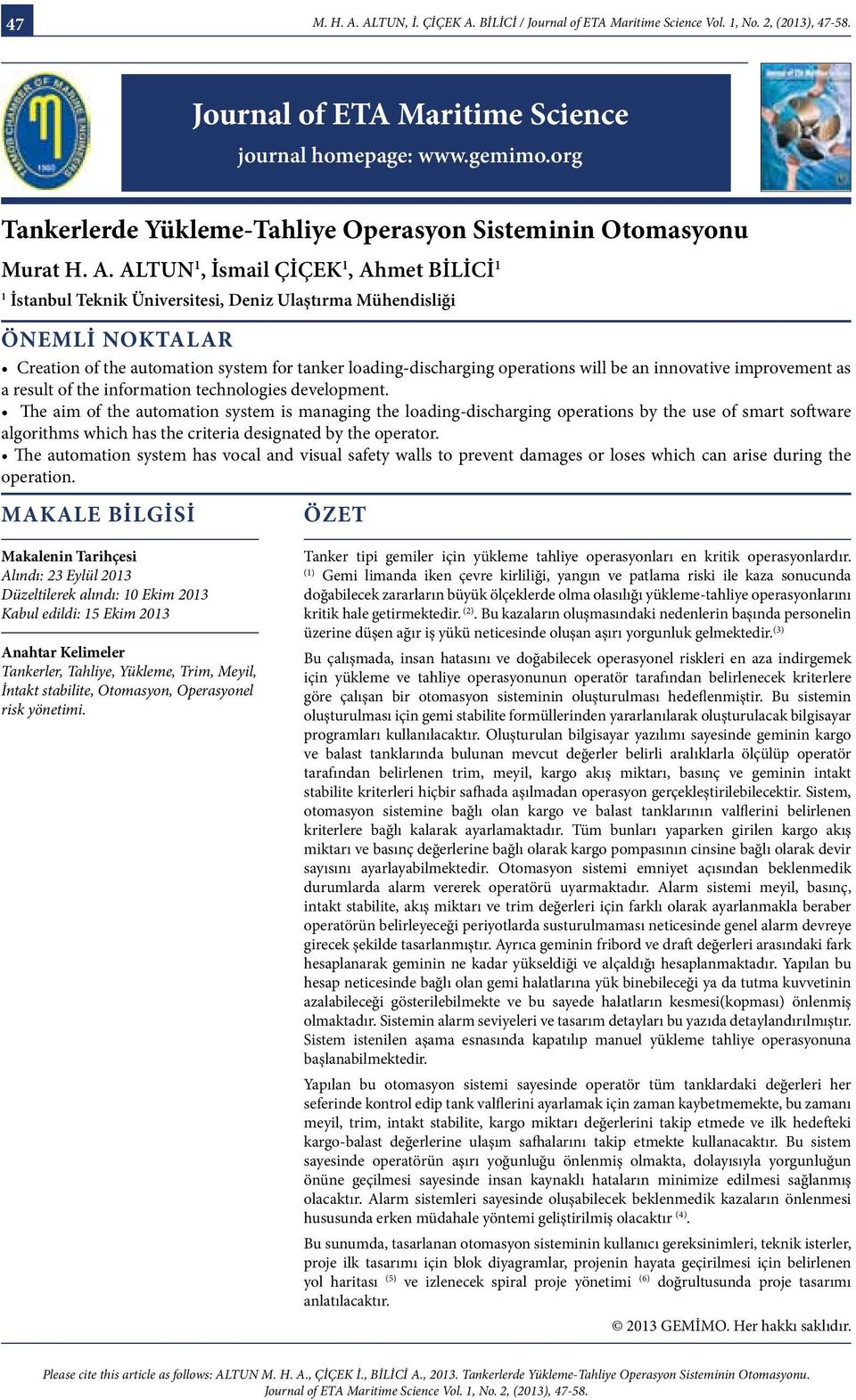 47

M. H. A. ALTUN, İ. ÇİÇEK A. BİLİCİ / Journal of ETA Maritime Science Vol. 1, No. 2, (2013), 47-58.

Journal of ETA Maritime Science

journal homepage: www.gemimo.org

Tankerlerde Yükleme-Tahliye Operasyon Sisteminin Otomasyonu

Murat H. A. ALTUN$^1$, İsmail ÇİÇEK$^1$, Ahmet BİLİCİ$^1$

$^1$ İstanbul Teknik Üniversitesi, Deniz Ulaştırma Mühendisliği

ÖNEMLİ NOKTALAR

• Creation of the automation system for tanker loading-discharging operations will be an innovative improvement as a result of the information technologies development.
• The aim of the automation system is managing the loading-discharging operations by the use of smart software algorithms which has the criteria designated by the operator.
• The automation system has vocal and visual safety walls to prevent damages or loses which can arise during the operation.

MAKALE BİLGİSİ

Makalenin Tarihçesi
Alındı: 23 Eylül 2013
Düzeltilerek alındı: 10 Ekim 2013
Kabul edildi: 15 Ekim 2013

Anahtar Kelimeler
Tankerler, Tahliye, Yükleme, Trim, Meyil, İntakt stabilite, Otomasyon, Operasyonel risk yönetimi.

ÖZET

Tanker tipi gemiler için yükleme tahliye operasyonları en kritik operasyonlardır. $^{(1)}$ Gemi limanda iken çevre kirliliği, yangın ve patlama riski ile kaza sonucunda doğabilecek zararların büyük ölçeklerde olma olasılığı yükleme-tahliye operasyonlarını kritik hale getirmektedir. $^{(2)}$. Bu kazaların oluşmasındaki nedenlerin başında personelin üzerine düşen ağır iş yükü neticesinde oluşan aşırı yorgunluk gelmektedir.$^{(3)}$

Bu çalışmada, insan hatasını ve doğabilecek operasyonel riskleri en aza indirgemek için yükleme ve tahliye operasyonunun operatör tarafından belirlenecek kriterlere göre çalışan bir otomasyon sisteminin oluşturulması hedeflenmiştir. Bu sistemin oluşturulması için gemi stabilite formüllerinden yararlanılarak oluşturulacak bilgisayar programları kullanılacaktır. Oluşturulan bilgisayar yazılımı sayesinde geminin kargo ve balast tanklarında bulunan mevcut değerler belirli aralıklarla ölçülüp operatör tarafından belirlenen trim, meyil, kargo akış miktarı, basınç ve geminin intakt stabilite kriterleri hiçbir safhada aşılmadan operasyon gerçekleştirilebilecektir. Sistem, otomasyon sistemine bağlı olan kargo ve balast tanklarının valflerini belirlenen kriterlere bağlı kalarak ayarlamaktadır. Tüm bunları yaparken girilen kargo akış miktarı ve basınç değerlerine bağlı olarak kargo pompasının cinsine bağlı olarak devir sayısını ayarlayabilmektedir. Otomasyon sistemi emniyet açısından beklenmedik durumlarda alarm vererek operatörü uyarmaktadır. Alarm sistemi meyil, basınç, intakt stabilite, akış miktarı ve trim değerleri için farklı olarak ayarlanmakla beraber operatörün belirleyeceği periyotlarda susturulmaması neticesinde genel alarm devreye girecek şekilde tasarlanmıştır. Ayrıca geminin fribord ve draft değerleri arasındaki fark hesaplanarak geminin ne kadar yükseldiği ve alçaldığı hesaplanmaktadır. Yapılan bu hesap neticesinde bağlı olan gemi halatlarına yük binebileceği ya da tutma kuvvetinin azalabileceği gösterilebilmekte ve bu sayede halatların kesmesi(kopması) önlenmiş olmaktadır. Sistemin alarm seviyeleri ve tasarım detayları bu yazıda detaylandırılmıştır. Sistem istenilen aşama esnasında kapatılıp manuel yükleme tahliye operasyonuna başlanabilmektedir.

Yapılan bu otomasyon sistemi sayesinde operatör tüm tanklardaki değerleri her seferinde kontrol edip tank valflerini ayarlamak için zaman kaybetmemekte, bu zamanı meyil, trim, intakt stabilite, kargo miktarı değerlerini takip etmede ve ilk hedefteki kargo-balast değerlerine ulaşım safhalarını takip etmekte kullanacaktır. Bu sistem sayesinde operatörün aşırı yoğunluğu önlenmiş olmakta, dolayısıyla yorgunluğun önüne geçilmesi sayesinde insan kaynaklı hataların minimize edilmesi sağlanmış olacaktır. Alarm sistemleri sayesinde oluşabilecek beklenmedik kazaların önlenmesi hususunda erken müdahale yöntemi geliştirilmiş olacaktır $^{(4)}$.

Bu sunumda, tasarlanan otomasyon sisteminin kullanıcı gereksinimleri, teknik isterler, proje ilk tasarımı için blok diyagramlar, projenin hayata geçirilmesi için belirlenen yol haritası $^{(5)}$ ve izlenecek spiral proje yönetimi $^{(6)}$ doğrultusunda proje tasarımı anlatılacaktır.

© 2013 GEMİMO. Her hakkı saklıdır.

Please cite this article as follows: ALTUN M. H. A., ÇİÇEK İ., BİLİCİ A., 2013. Tankerlerde Yükleme-Tahliye Operasyon Sisteminin Otomasyonu. Journal of ETA Maritime Science Vol. 1, No. 2, (2013), 47-58.